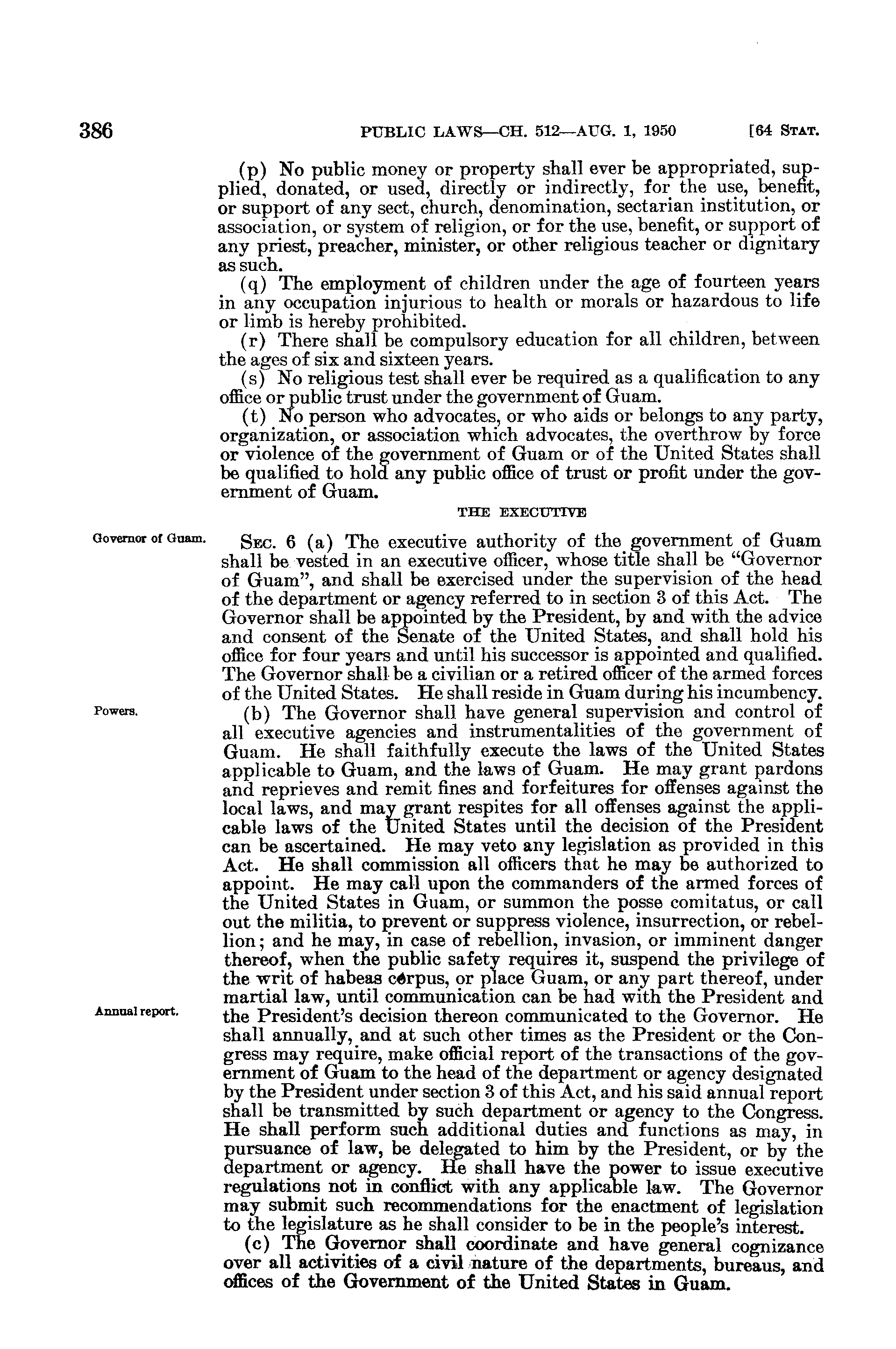 386 PUBLIC LAWS—CH. 512—AUG. 1, 1950 [64 STAT.

(p) No public money or property shall ever be appropriated, supplied, donated, or used, directly or indirectly, for the use, benefit, or support of any sect, church, denomination, sectarian institution, or association, or system of religion, or for the use, benefit, or support of any priest, preacher, minister, or other religious teacher or dignitary as such.

(q) The employment of children under the age of fourteen years in any occupation injurious to health or morals or hazardous to life or limb is hereby prohibited.

(r) There shall be compulsory education for all children, between the ages of six and sixteen years.

(s) No religious test shall ever be required as a qualification to any office or public trust under the government of Guam.

(t) No person who advocates, or who aids or belongs to any party, organization, or association which advocates, the overthrow by force or violence of the government of Guam or of the United States shall be qualified to hold any public office of trust or profit under the government of Guam.

THE EXECUTIVE

Governor of Guam.

SEC. 6 (a) The executive authority of the government of Guam shall be vested in an executive officer, whose title shall be "Governor of Guam", and shall be exercised under the supervision of the head of the department or agency referred to in section 3 of this Act. The Governor shall be appointed by the President, by and with the advice and consent of the Senate of the United States, and shall hold his office for four years and until his successor is appointed and qualified. The Governor shall be a civilian or a retired officer of the armed forces of the United States. He shall reside in Guam during his incumbency.

Powers.

(b) The Governor shall have general supervision and control of all executive agencies and instrumentalities of the government of Guam. He shall faithfully execute the laws of the United States applicable to Guam, and the laws of Guam. He may grant pardons and reprieves and remit fines and forfeitures for offenses against the local laws, and may grant respites for all offenses against the applicable laws of the United States until the decision of the President can be ascertained. He may veto any legislation as provided in this Act. He shall commission all officers that he may be authorized to appoint. He may call upon the commanders of the armed forces of the United States in Guam, or summon the posse comitatus, or call out the militia, to prevent or suppress violence, insurrection, or rebellion; and he may, in case of rebellion, invasion, or imminent danger thereof, when the public safety requires it, suspend the privilege of the writ of habeas corpus, or place Guam, or any part thereof, under martial law, until communication can be had with the President and the President's decision thereon communicated to the Governor. He shall annually, and at such other times as the President or the Congress may require, make official report of the transactions of the government of Guam to the head of the department or agency designated by the President under section 3 of this Act, and his said annual report shall be transmitted by such department or agency to the Congress. He shall perform such additional duties and functions as may, in pursuance of law, be delegated to him by the President, or by the department or agency. He shall have the power to issue executive regulations not in conflict with any applicable law. The Governor may submit such recommendations for the enactment of legislation to the legislature as he shall consider to be in the people's interest.

Annual report.

(c) The Governor shall coordinate and have general cognizance over all activities of a civil nature of the departments, bureaus, and offices of the Government of the United States in Guam.